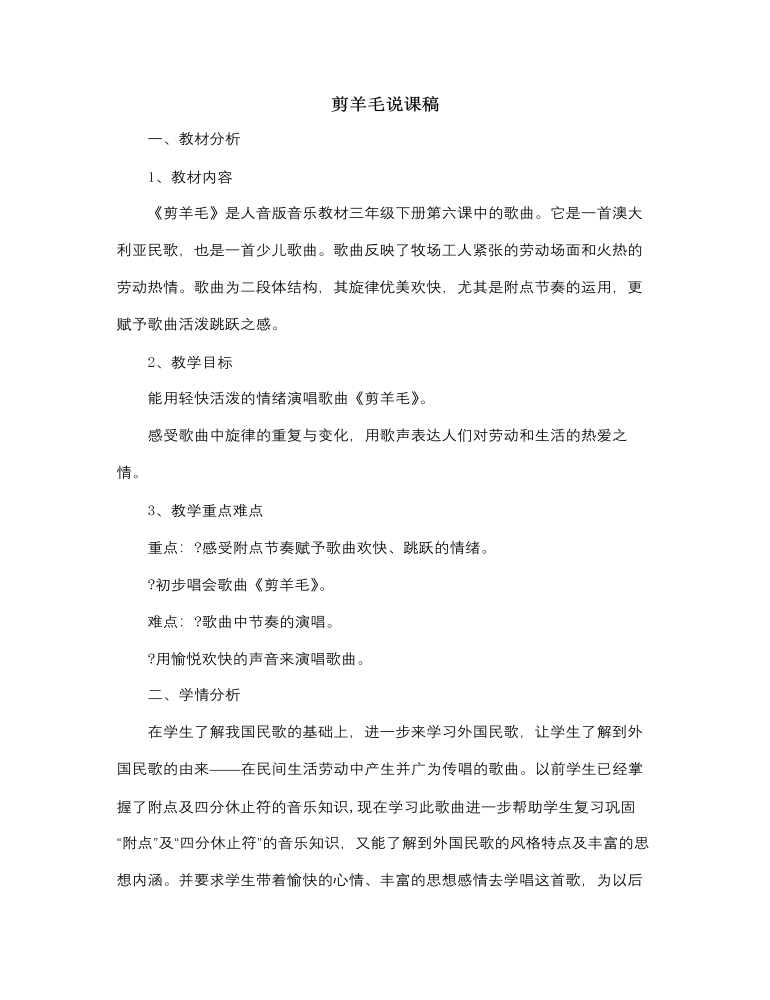 剪羊毛说课稿

一、教材分析

1、教材内容

《剪羊毛》是人音版音乐教材三年级下册第六课中的歌曲。它是一首澳大利亚民歌，也是一首少儿歌曲。歌曲反映了牧场工人紧张的劳动场面和火热的劳动热情。歌曲为二段体结构，其旋律优美欢快，尤其是附点节奏的运用，更赋予歌曲活泼跳跃之感。

2、教学目标

能用轻快活泼的情绪演唱歌曲《剪羊毛》。

感受歌曲中旋律的重复与变化，用歌声表达人们对劳动和生活的热爱之情。

3、教学重点难点

重点：?感受附点节奏赋予歌曲欢快、跳跃的情绪。

?初步唱会歌曲《剪羊毛》。

难点：?歌曲中节奏的演唱。

?用愉悦欢快的声音来演唱歌曲。

二、学情分析

在学生了解我国民歌的基础上，进一步来学习外国民歌，让学生了解到外国民歌的由来——在民间生活劳动中产生并广为传唱的歌曲。以前学生已经掌握了附点及四分休止符的音乐知识，现在学习此歌曲进一步帮助学生复习巩固“附点”及“四分休止符”的音乐知识，又能了解到外国民歌的风格特点及丰富的思想内涵。并要求学生带着愉快的心情、丰富的思想感情去学唱这首歌，为以后